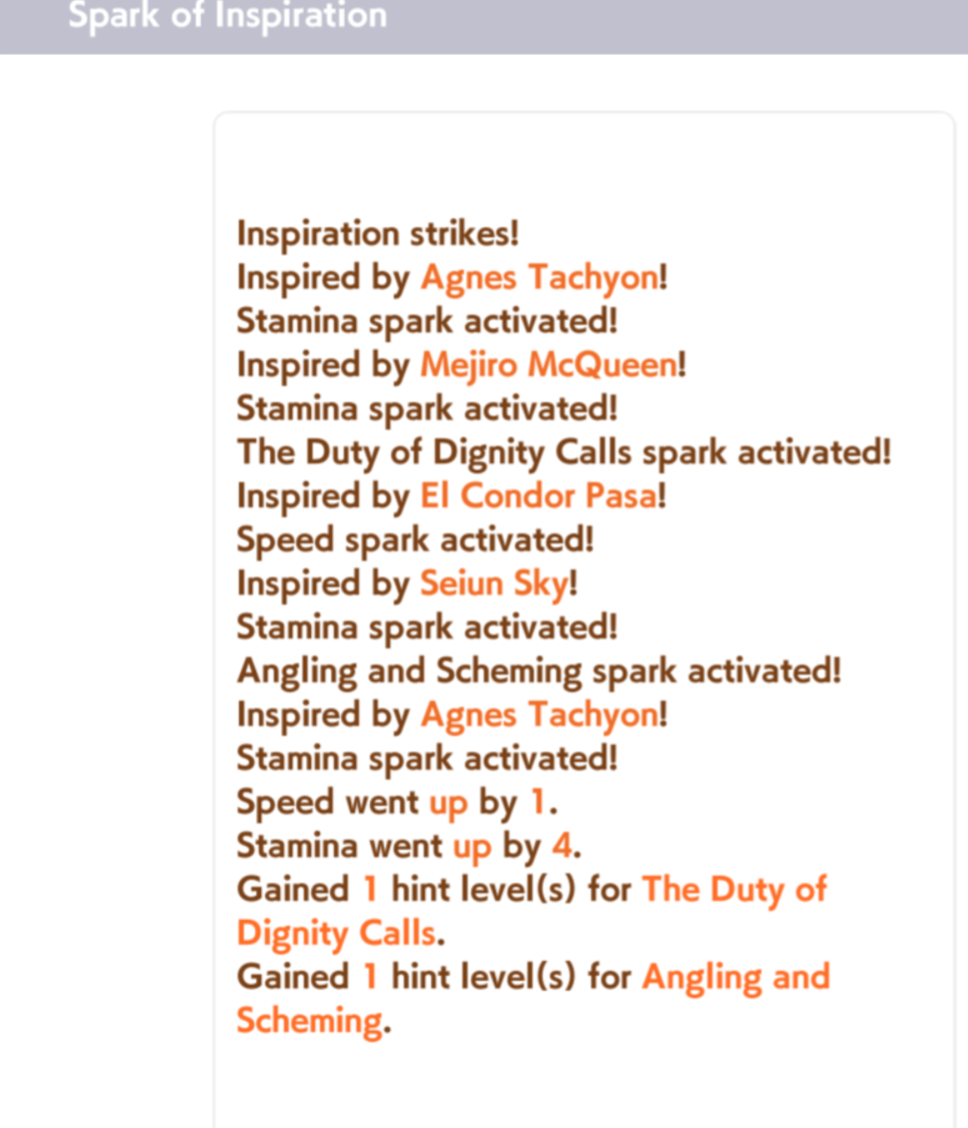 Spark of Inspiration

Inspiration strikes!
Inspired by Agnes Tachyon!
Stamina spark activated!
Inspired by Mejiro McQueen!
Stamina spark activated!
The Duty of Dignity Calls spark activated!
Inspired by El Condor Pasa!
Speed spark activated!
Inspired by Seiun Sky!
Stamina spark activated!
Angling and Scheming spark activated!
Inspired by Agnes Tachyon!
Stamina spark activated!
Speed went up by 1.
Stamina went up by 4.
Gained 1 hint level(s) for The Duty of Dignity Calls.
Gained 1 hint level(s) for Angling and Scheming.